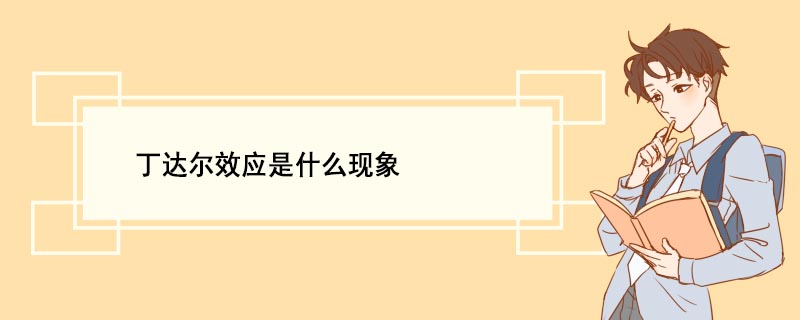 丁达尔效应是什么现象